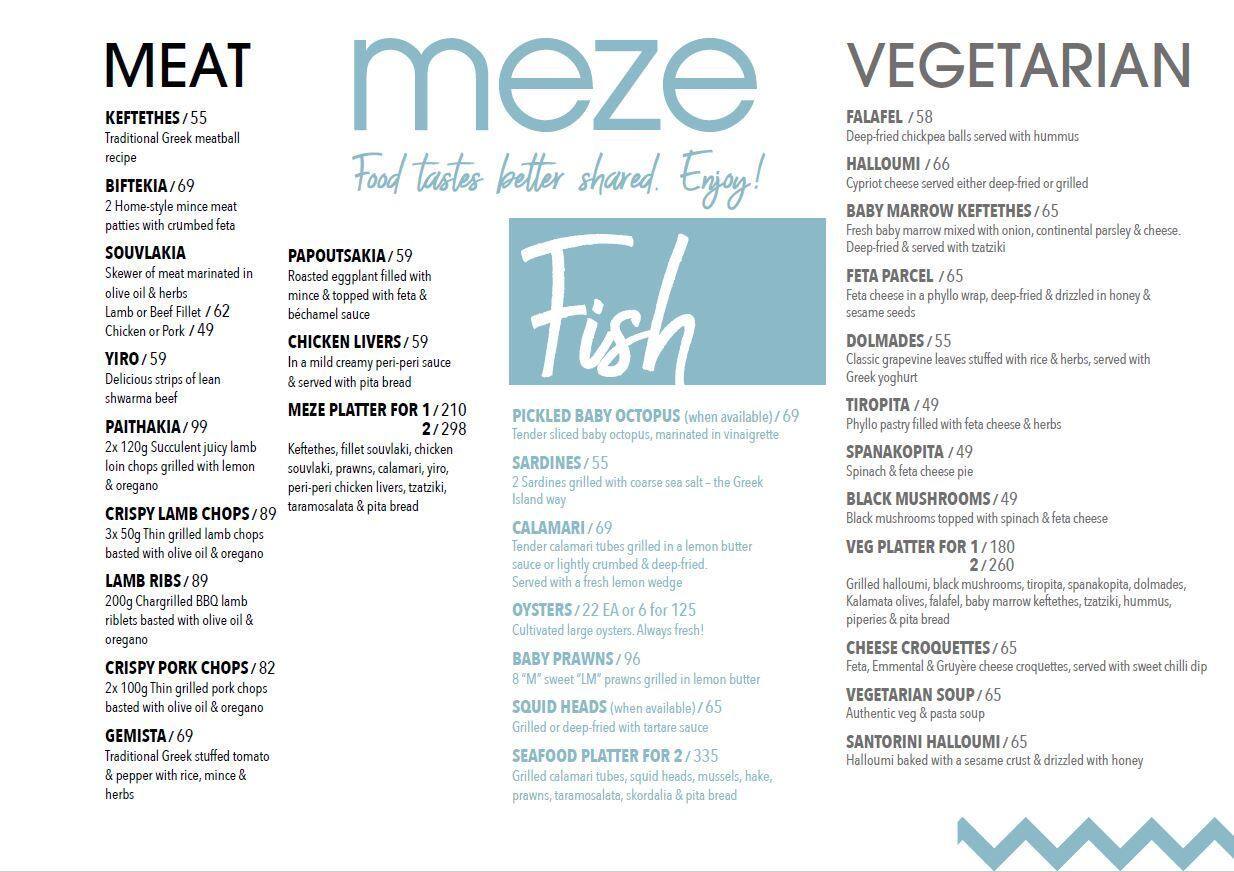 MEAT

KEFTETHES / 55
Traditional Greek meatball recipe

BIFTEKIA / 69
2 Home-style mince meat patties with crumbed feta

SOUVLAKIA
Skewer of meat marinated in olive oil & herbs
Lamb or Beef Fillet / 62
Chicken or Pork / 49

YIRO / 59
Delicious strips of lean shwarma beef

PAITHAKIA / 99
2x 120g Succulent juicy lamb loin chops grilled with lemon & oregano

CRISPY LAMB CHOPS / 89
3x 50g Thin grilled lamb chops basted with olive oil & oregano

LAMB RIBS / 89
200g Chargrilled BBQ lamb riblets basted with olive oil & oregano

CRISPY PORK CHOPS / 82
2x 100g Thin grilled pork chops basted with olive oil & oregano

GEMISTA / 69
Traditional Greek stuffed tomato & pepper with rice, mince & herbs

PAPOUTSAKIA / 59
Roasted eggplant filled with mince & topped with feta & béchamel sauce

CHICKEN LIVERS / 59
In a mild creamy peri-peri sauce & served with pita bread

MEZE PLATTER FOR 1 / 210
2 / 298
Keftethes, fillet souvlaki, chicken souvlaki, prawns, calamari, yiro, peri-peri chicken livers, tzatziki, taramosalata & pita bread

meze

Food tastes better shared. Enjoy!

Fish

PICKLED BABY OCTOPUS (when available) / 69
Tender sliced baby octopus, marinated in vinaigrette

SARDINES / 55
2 Sardines grilled with coarse sea salt – the Greek Island way

CALAMARI / 69
Tender calamari tubes grilled in a lemon butter sauce or lightly crumbed & deep-fried.
Served with a fresh lemon wedge

OYSTERS / 22 EA or 6 for 125
Cultivated large oysters. Always fresh!

BABY PRAWNS / 96
8 "M" sweet "LM" prawns grilled in lemon butter

SQUID HEADS (when available) / 65
Grilled or deep-fried with tartare sauce

SEAFOOD PLATTER FOR 2 / 335
Grilled calamari tubes, squid heads, mussels, hake, prawns, taramosalata, skordalia & pita bread

VEGETARIAN

FALAFEL / 58
Deep-fried chickpea balls served with hummus

HALLOUMI / 66
Cypriot cheese served either deep-fried or grilled

BABY MARROW KEFTETHES / 65
Fresh baby marrow mixed with onion, continental parsley & cheese. Deep-fried & served with tzatziki

FETA PARCEL / 65
Feta cheese in a phyllo wrap, deep-fried & drizzled in honey & sesame seeds

DOLMADES / 55
Classic grapevine leaves stuffed with rice & herbs, served with Greek yoghurt

TIROPITA / 49
Phyllo pastry filled with feta cheese & herbs

SPANAKOPITA / 49
Spinach & feta cheese pie

BLACK MUSHROOMS / 49
Black mushrooms topped with spinach & feta cheese

VEG PLATTER FOR 1 / 180
2 / 260
Grilled halloumi, black mushrooms, tiropita, spanakopita, dolmades, Kalamata olives, falafel, baby marrow keftethes, tzatziki, hummus, piperies & pita bread

CHEESE CROQUETTES / 65
Feta, Emmental & Gruyère cheese croquettes, served with sweet chilli dip

VEGETARIAN SOUP / 65
Authentic veg & pasta soup

SANTORINI HALLOUMI / 65
Halloumi baked with a sesame crust & drizzled with honey